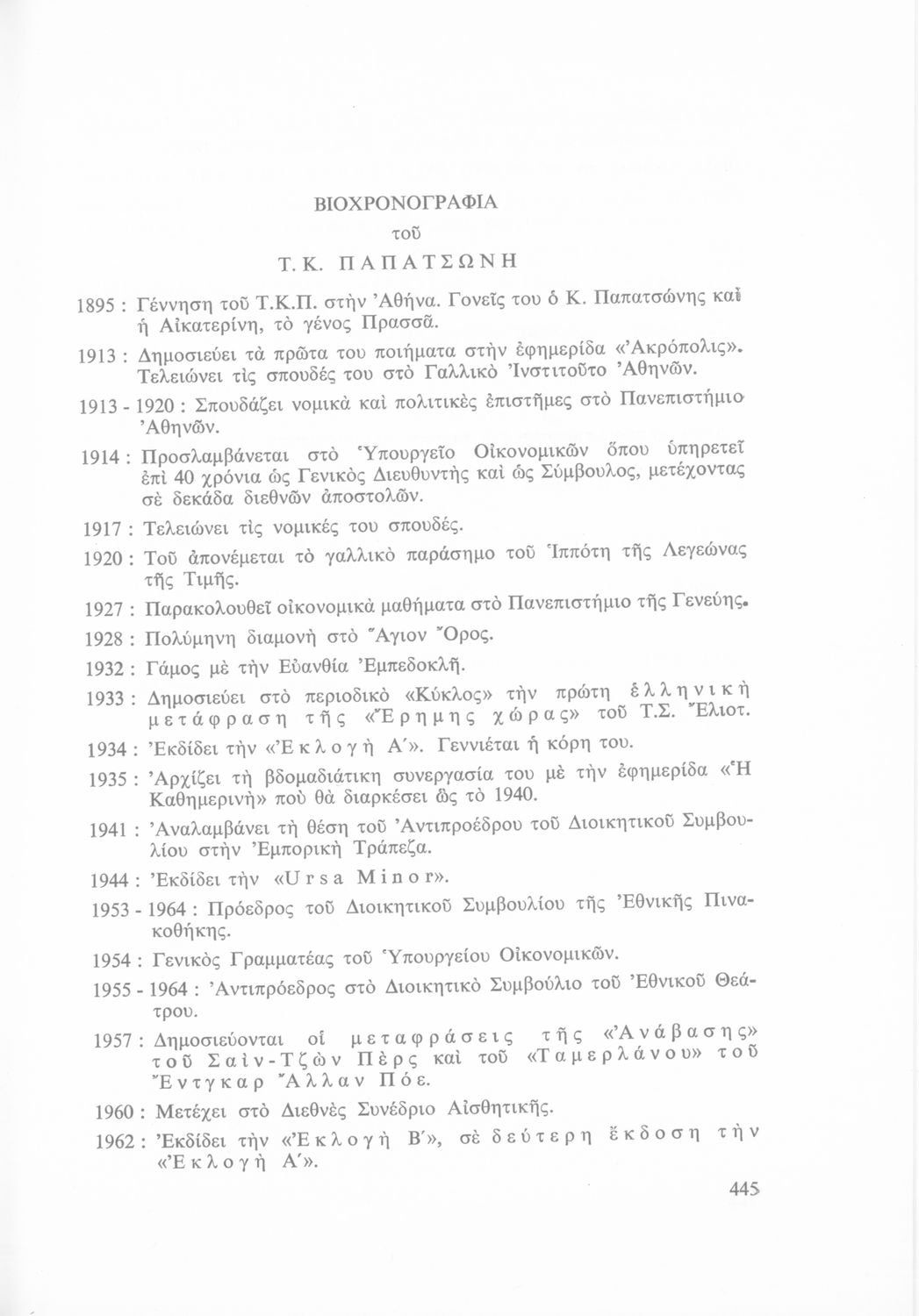 ΒΙΟΧΡΟΝΟΓΡΑΦΙΑ

τοῦ

Τ. Κ. ΠΑΠΑΤΣΩΝΗ

1895 : Γέννηση τοῦ Τ.Κ.Π. στὴν Ἀθήνα. Γονεῖς του ὁ Κ. Παπατσώνης καὶ ἡ Αἰκατερίνη, τὸ γένος Πρασσᾶ.

1913 : Δημοσιεύει τὰ πρῶτα του ποιήματα στὴν ἐφημερίδα «Ἀκρόπολις». Τελειώνει τὶς σπουδές του στὸ Γαλλικὸ Ἰνστιτοῦτο Ἀθηνῶν.

1913 - 1920 : Σπουδάζει νομικὰ καὶ πολιτικὲς ἐπιστῆμες στὸ Πανεπιστήμιο Ἀθηνῶν.

1914 : Προσλαμβάνεται στὸ Ὑπουργεῖο Οἰκονομικῶν ὅπου ὑπηρετεῖ ἐπὶ 40 χρόνια ὡς Γενικὸς Διευθυντὴς καὶ ὡς Σύμβουλος, μετέχοντας σὲ δεκάδα διεθνῶν ἀποστολῶν.

1917 : Τελειώνει τὶς νομικές του σπουδές.

1920 : Τοῦ ἀπονέμεται τὸ γαλλικὸ παράσημο τοῦ Ἱππότη τῆς Λεγεώνας τῆς Τιμῆς.

1927 : Παρακολουθεῖ οἰκονομικὰ μαθήματα στὸ Πανεπιστήμιο τῆς Γενεύης.

1928 : Πολύμηνη διαμονὴ στὸ Ἅγιον Ὄρος.

1932 : Γάμος μὲ τὴν Εὐανθία Ἐμπεδοκλῆ.

1933 : Δημοσιεύει στὸ περιοδικὸ «Κύκλος» τὴν πρώτη ἑλληνικὴ μετάφραση τῆς «Ἔρημης χώρας» τοῦ Τ.Σ. Ἔλιοτ.

1934 : Ἐκδίδει τὴν «Ἐκλογὴ Α΄». Γεννιέται ἡ κόρη του.

1935 : Ἀρχίζει τὴ βδομαδιάτικη συνεργασία του μὲ τὴν ἐφημερίδα «Ἡ Καθημερινὴ» ποὺ θὰ διαρκέσει ὣς τὸ 1940.

1941 : Ἀναλαμβάνει τὴ θέση τοῦ Ἀντιπροέδρου τοῦ Διοικητικοῦ Συμβουλίου στὴν Ἐμπορικὴ Τράπεζα.

1944 : Ἐκδίδει τὴν «Ursa Minor».

1953 - 1964 : Πρόεδρος τοῦ Διοικητικοῦ Συμβουλίου τῆς Ἐθνικῆς Πινακοθήκης.

1954 : Γενικὸς Γραμματέας τοῦ Ὑπουργείου Οἰκονομικῶν.

1955 - 1964 : Ἀντιπρόεδρος στὸ Διοικητικὸ Συμβούλιο τοῦ Ἐθνικοῦ Θεάτρου.

1957 : Δημοσιεύονται οἱ μεταφράσεις τῆς «Ἀνάβασης» τοῦ Σαὶν-Τζὼν Πὲρς καὶ τοῦ «Ταμερλάνου» τοῦ Ἔντγκαρ Ἄλλαν Πόε.

1960 : Μετέχει στὸ Διεθνὲς Συνέδριο Αἰσθητικῆς.

1962 : Ἐκδίδει τὴν «Ἐκλογὴ Β΄», σὲ δεύτερη ἔκδοση τὴν «Ἐκλογὴ Α΄».

445